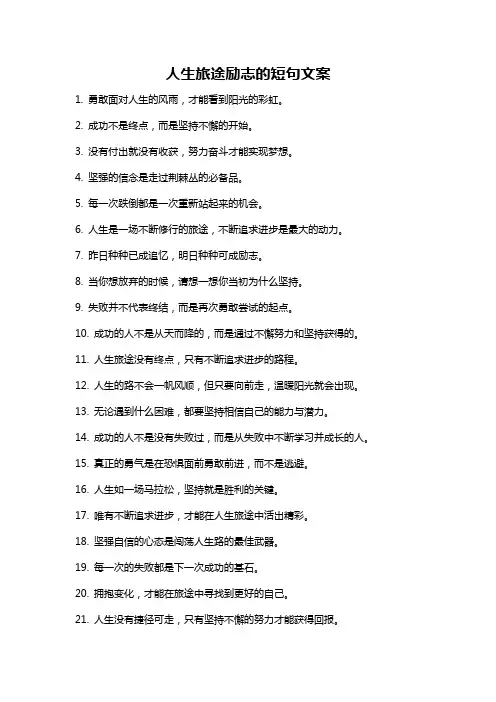 人生旅途励志的短句文案

1. 勇敢面对人生的风雨，才能看到阳光的彩虹。

2. 成功不是终点，而是坚持不懈的开始。

3. 没有付出就没有收获，努力奋斗才能实现梦想。

4. 坚强的信念是走过荆棘丛的必备品。

5. 每一次跌倒都是一次重新站起来的机会。

6. 人生是一场不断修行的旅途，不断追求进步是最大的动力。

7. 昨日种种已成追忆，明日种种可成励志。

8. 当你想放弃的时候，请想一想你当初为什么坚持。

9. 失败并不代表终结，而是再次勇敢尝试的起点。

10. 成功的人不是从天而降的，而是通过不懈努力和坚持获得的。

11. 人生旅途没有终点，只有不断追求进步的路程。

12. 人生的路不会一帆风顺，但只要向前走，温暖阳光就会出现。

13. 无论遇到什么困难，都要坚持相信自己的能力与潜力。

14. 成功的人不是没有失败过，而是从失败中不断学习并成长的人。

15. 真正的勇气是在恐惧面前勇敢前进，而不是逃避。

16. 人生如一场马拉松，坚持就是胜利的关键。

17. 唯有不断追求进步，才能在人生旅途中活出精彩。

18. 坚强自信的心态是闯荡人生路的最佳武器。

19. 每一次的失败都是下一次成功的基石。

20. 拥抱变化，才能在旅途中寻找到更好的自己。

21. 人生没有捷径可走，只有坚持不懈的努力才能获得回报。